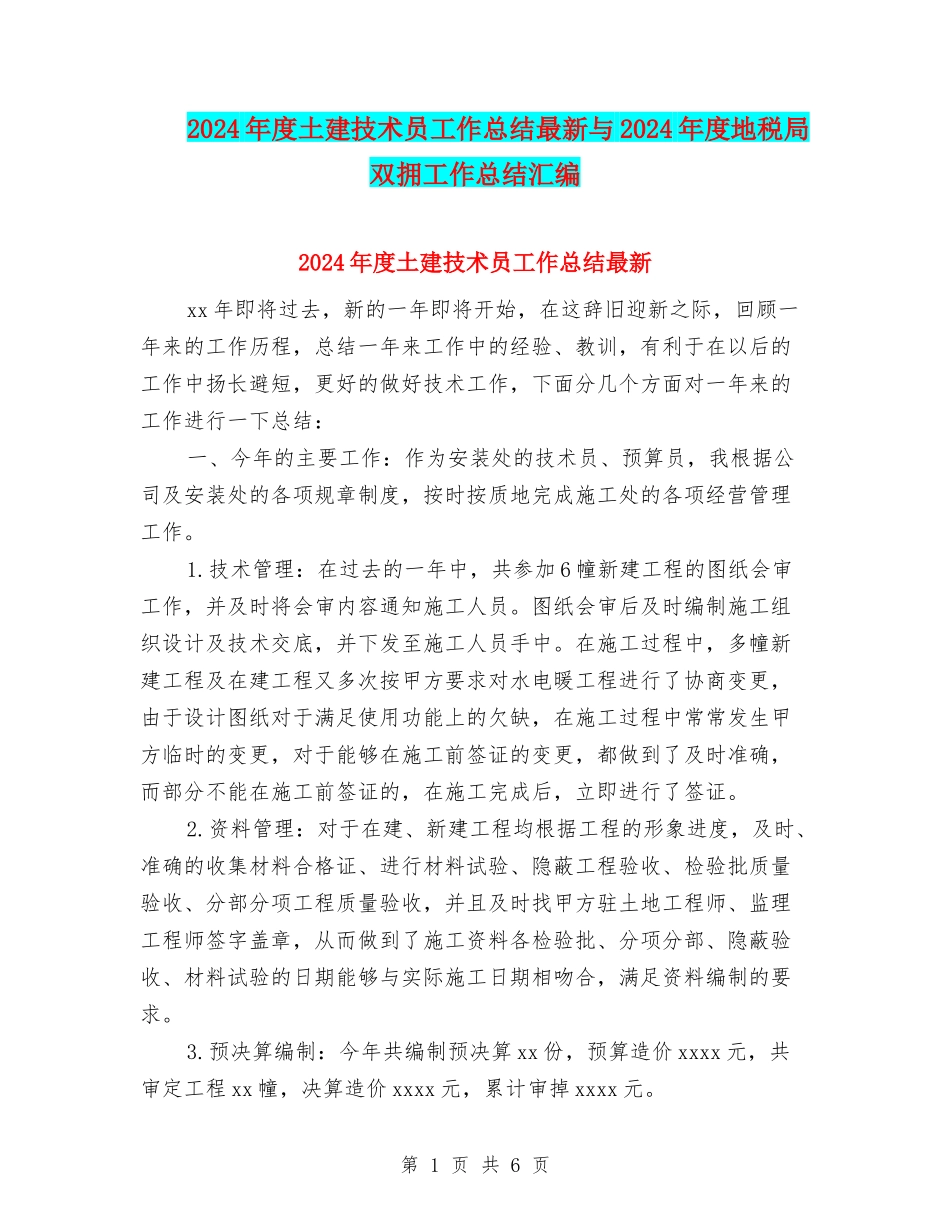 2024年度土建技术员工作总结最新与2024年度地税局双拥工作总结汇编

2024年度土建技术员工作总结最新

xx年即将过去，新的一年即将开始，在这辞旧迎新之际，回顾一年来的工作历程，总结一年来工作中的经验、教训，有利于在以后的工作中扬长避短，更好的做好技术工作，下面分几个方面对一年来的工作进行一下总结：

一、今年的主要工作：作为安装处的技术员、预算员，我根据公司及安装处的各项规章制度，按时按质地完成施工处的各项经营管理工作。

1.技术管理：在过去的一年中，共参加6幢新建工程的图纸会审工作，并及时将会审内容通知施工人员。图纸会审后及时编制施工组织设计及技术交底，并下发至施工人员手中。在施工过程中，多幢新建工程及在建工程又多次按甲方要求对水电暖工程进行了协商变更，由于设计图纸对于满足使用功能上的欠缺，在施工过程中常常发生甲方临时的变更，对于能够在施工前签证的变更，都做到了及时准确，而部分不能在施工前签证的，在施工完成后，立即进行了签证。

2.资料管理：对于在建、新建工程均根据工程的形象进度，及时、准确的收集材料合格证、进行材料试验、隐蔽工程验收、检验批质量验收、分部分项工程质量验收，并且及时找甲方驻土地工程师、监理工程师签字盖章，从而做到了施工资料各检验批、分项分部、隐蔽验收、材料试验的日期能够与实际施工日期相吻合，满足资料编制的要求。

3.预决算编制：今年共编制预决算xx份，预算造价xxxx元，共审定工程xx幢，决算造价xxxx元，累计审掉xxxx元。

第 1 页 共 6 页